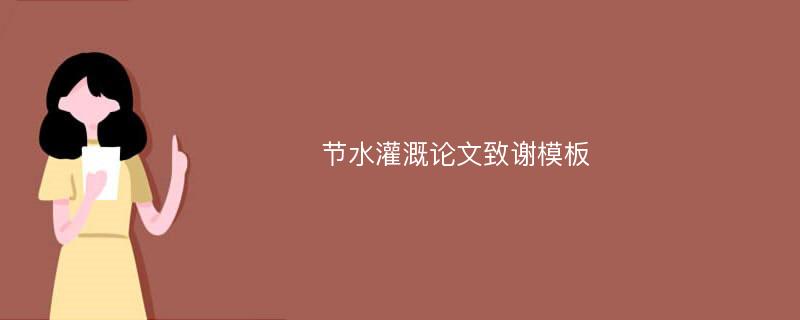 节水灌溉论文致谢模板